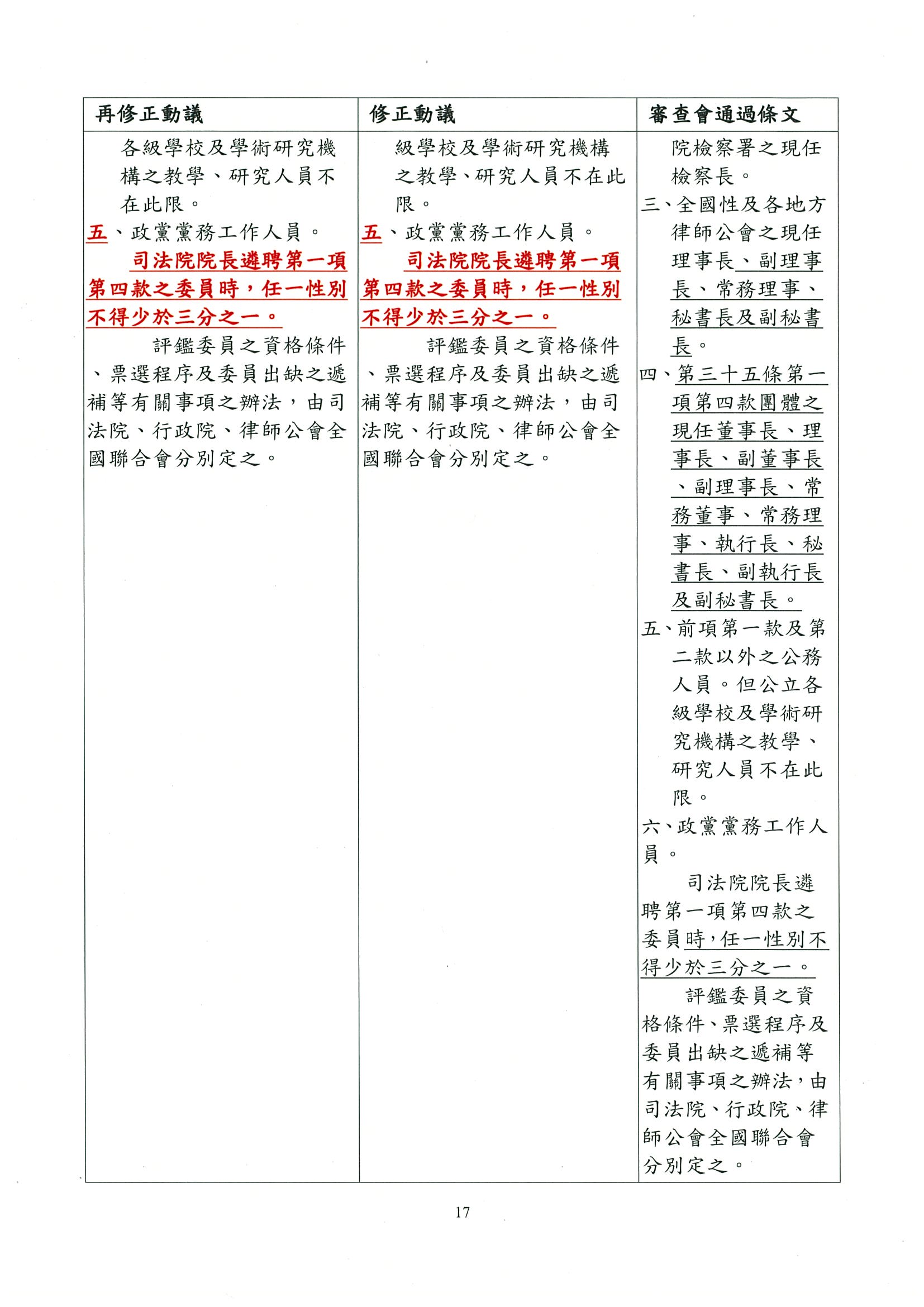 | 再修正動議 | 修正動議 | 審查會通過條文 |
|---|---|---|
| 各級學校及學術研究機構之教學、研究人員不在此限。<br>五、政黨黨務工作人員。<br>司法院院長遴聘第一項第四款之委員時，任一性別不得少於三分之一。<br>評鑑委員之資格條件、票選程序及委員出缺之遞補等有關事項之辦法，由司法院、行政院、律師公會全國聯合會分別定之。 | 級學校及學術研究機構之教學、研究人員不在此限。<br>五、政黨黨務工作人員。<br>司法院院長遴聘第一項第四款之委員時，任一性別不得少於三分之一。<br>評鑑委員之資格條件、票選程序及委員出缺之遞補等有關事項之辦法，由司法院、行政院、律師公會全國聯合會分別定之。 | 院檢察署之現任檢察長。<br>三、全國性及各地方律師公會之現任理事長、副理事長、常務理事、秘書長及副秘書長。<br>四、第三十五條第一項第四款團體之現任董事長、理事長、副董事長、副理事長、常務董事、常務理事、執行長、秘書長、副執行長及副秘書長。<br>五、前項第一款及第二款以外之公務人員。但公立各級學校及學術研究機構之教學、研究人員不在此限。<br>六、政黨黨務工作人員。<br>司法院院長遴聘第一項第四款之委員時，任一性別不得少於三分之一。<br>評鑑委員之資格條件、票選程序及委員出缺之遞補等有關事項之辦法，由司法院、行政院、律師公會全國聯合會分別定之。 |

17